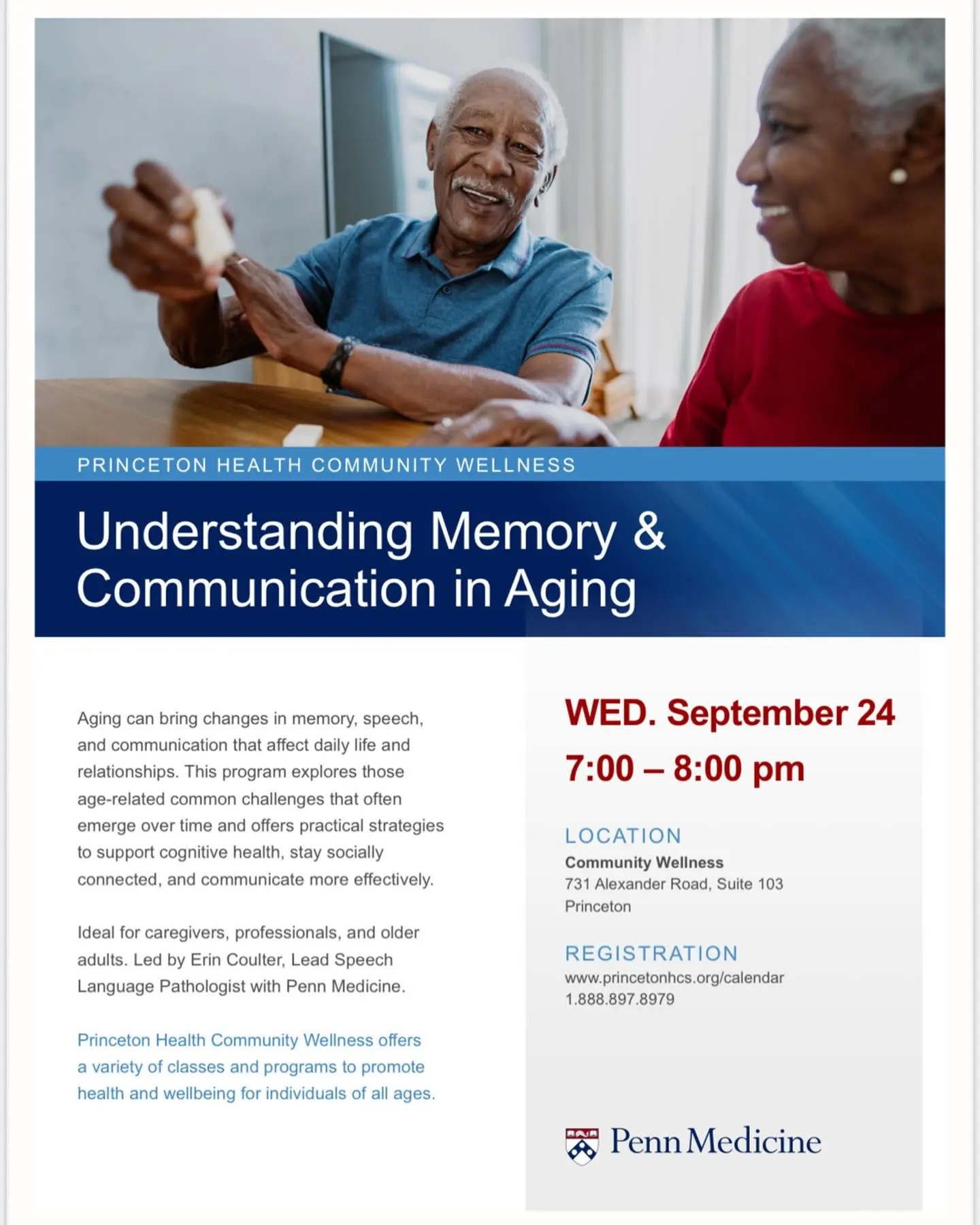 PRINCETON HEALTH COMMUNITY WELLNESS

Understanding Memory & Communication in Aging

Aging can bring changes in memory, speech, and communication that affect daily life and relationships. This program explores those age-related common challenges that often emerge over time and offers practical strategies to support cognitive health, stay socially connected, and communicate more effectively.

Ideal for caregivers, professionals, and older adults. Led by Erin Coulter, Lead Speech Language Pathologist with Penn Medicine.

Princeton Health Community Wellness offers a variety of classes and programs to promote health and wellbeing for individuals of all ages.

WED. September 24

7:00 – 8:00 pm

LOCATION

Community Wellness
731 Alexander Road, Suite 103
Princeton

REGISTRATION

www.princetonhcs.org/calendar
1.888.897.8979

Penn Medicine